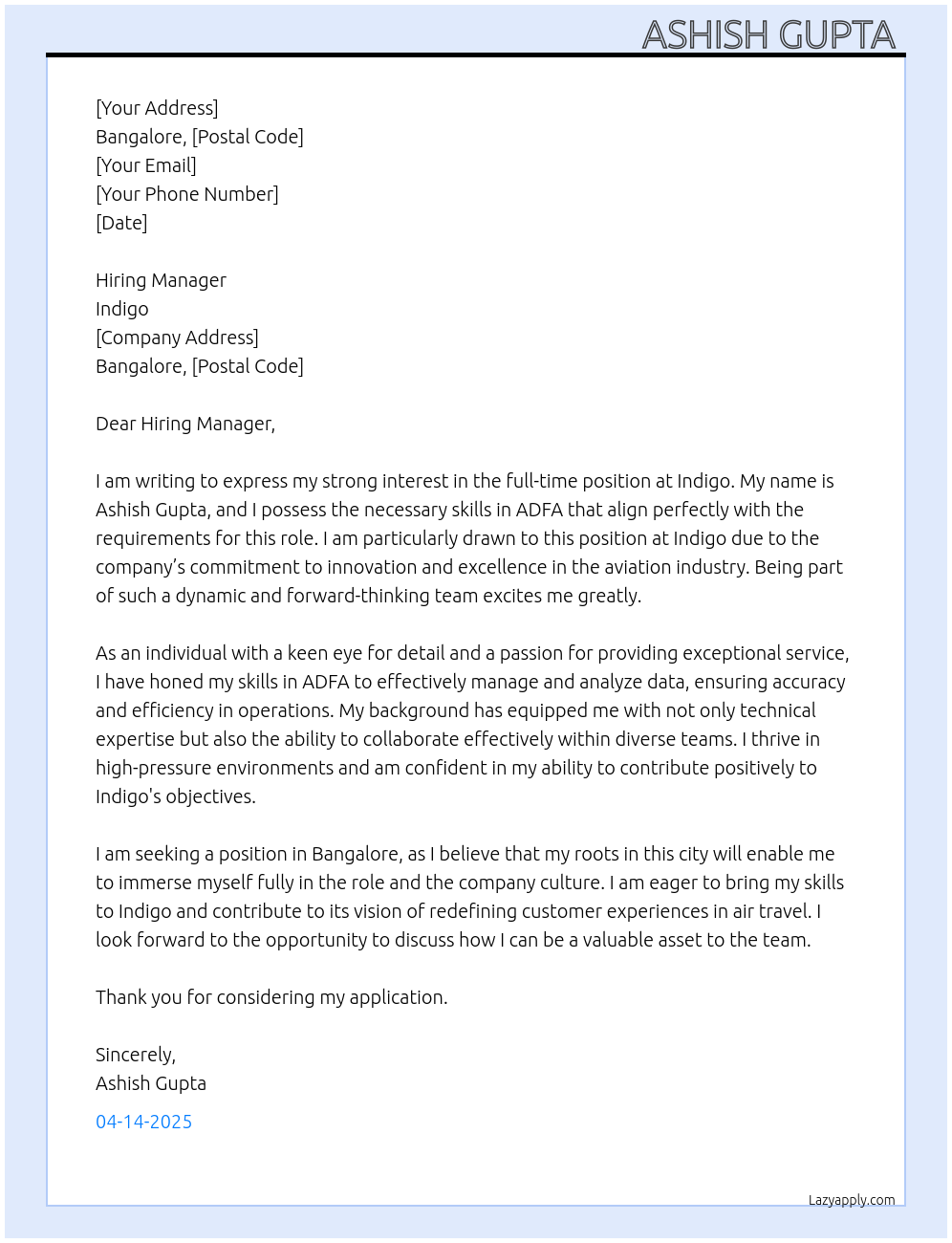 ASHISH GUPTA

[Your Address]
Bangalore, [Postal Code]
[Your Email]
[Your Phone Number]
[Date]

Hiring Manager
Indigo
[Company Address]
Bangalore, [Postal Code]

Dear Hiring Manager,

I am writing to express my strong interest in the full-time position at Indigo. My name is Ashish Gupta, and I possess the necessary skills in ADFA that align perfectly with the requirements for this role. I am particularly drawn to this position at Indigo due to the company's commitment to innovation and excellence in the aviation industry. Being part of such a dynamic and forward-thinking team excites me greatly.

As an individual with a keen eye for detail and a passion for providing exceptional service, I have honed my skills in ADFA to effectively manage and analyze data, ensuring accuracy and efficiency in operations. My background has equipped me with not only technical expertise but also the ability to collaborate effectively within diverse teams. I thrive in high-pressure environments and am confident in my ability to contribute positively to Indigo's objectives.

I am seeking a position in Bangalore, as I believe that my roots in this city will enable me to immerse myself fully in the role and the company culture. I am eager to bring my skills to Indigo and contribute to its vision of redefining customer experiences in air travel. I look forward to the opportunity to discuss how I can be a valuable asset to the team.

Thank you for considering my application.

Sincerely,
Ashish Gupta

04-14-2025

Lazyapply.com